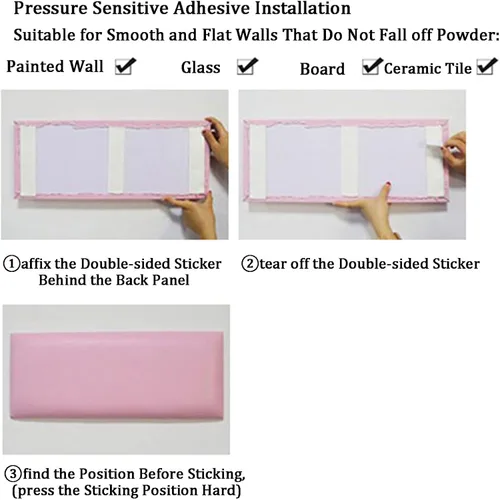 Pressure Sensitive Adhesive Installation

Suitable for Smooth and Flat Walls That Do Not Fall off Powder:

Painted Wall ☑ Glass ☑ Board ☑ Ceramic Tile ☑

①affix the Double-sided Sticker Behind the Back Panel

②tear off the Double-sided Sticker

③find the Position Before Sticking, (press the Sticking Position Hard)